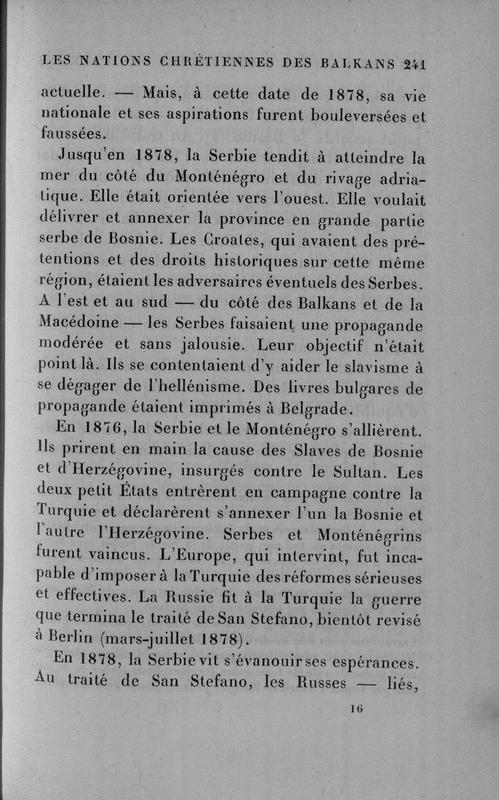 LES NATIONS CHRÉTIENNES DES BALKANS 241

actuelle. — Mais, à cette date de 1878, sa vie nationale et ses aspirations furent bouleversées et faussées.

Jusqu'en 1878, la Serbie tendit à atteindre la mer du côté du Monténégro et du rivage adriatique. Elle était orientée vers l'ouest. Elle voulait délivrer et annexer la province en grande partie serbe de Bosnie. Les Croates, qui avaient des prétentions et des droits historiques sur cette même région, étaient les adversaires éventuels des Serbes. A l'est et au sud — du côté des Balkans et de la Macédoine — les Serbes faisaient une propagande modérée et sans jalousie. Leur objectif n'était point là. Ils se contentaient d'y aider le slavisme à se dégager de l'hellénisme. Des livres bulgares de propagande étaient imprimés à Belgrade.

En 1876, la Serbie et le Monténégro s'allièrent. Ils prirent en main la cause des Slaves de Bosnie et d'Herzégovine, insurgés contre le Sultan. Les deux petit États entrèrent en campagne contre la Turquie et déclarèrent s'annexer l'un la Bosnie et l'autre l'Herzégovine. Serbes et Monténégrins furent vaincus. L'Europe, qui intervint, fut incapable d'imposer à la Turquie des réformes sérieuses et effectives. La Russie fit à la Turquie la guerre que termina le traité de San Stefano, bientôt revisé à Berlin (mars-juillet 1878).

En 1878, la Serbie vit s'évanouir ses espérances. Au traité de San Stefano, les Russes — liés,

16